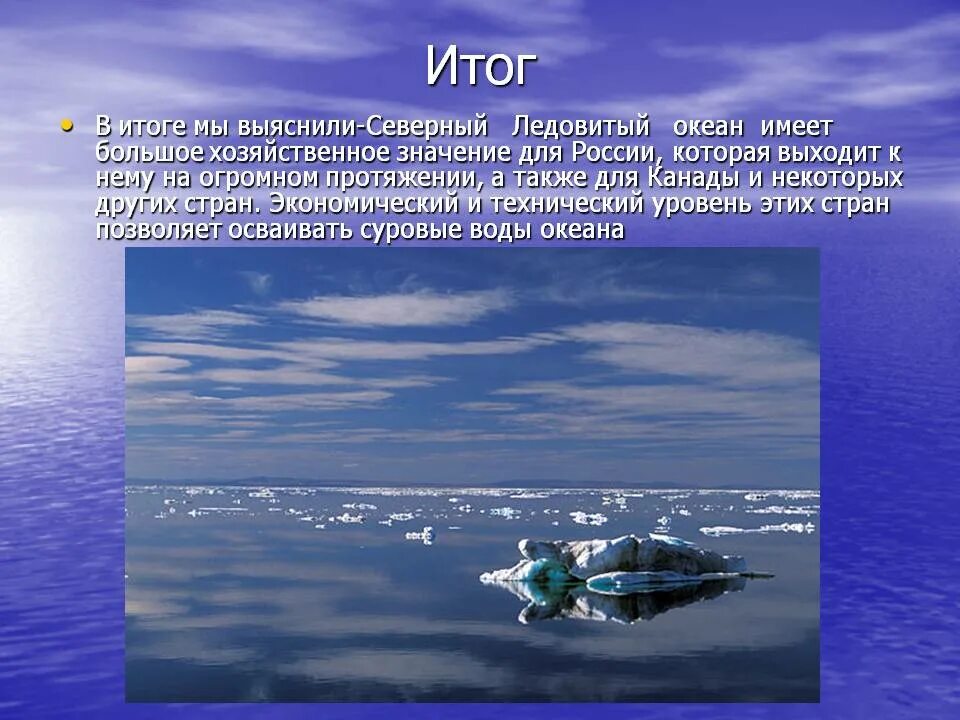 Итог

• В итоге мы выяснили-Северный Ледовитый океан имеет большое хозяйственное значение для России, которая выходит к нему на огромном протяжении, а также для Канады и некоторых других стран. Экономический и технический уровень этих стран позволяет осваивать суровые воды океана